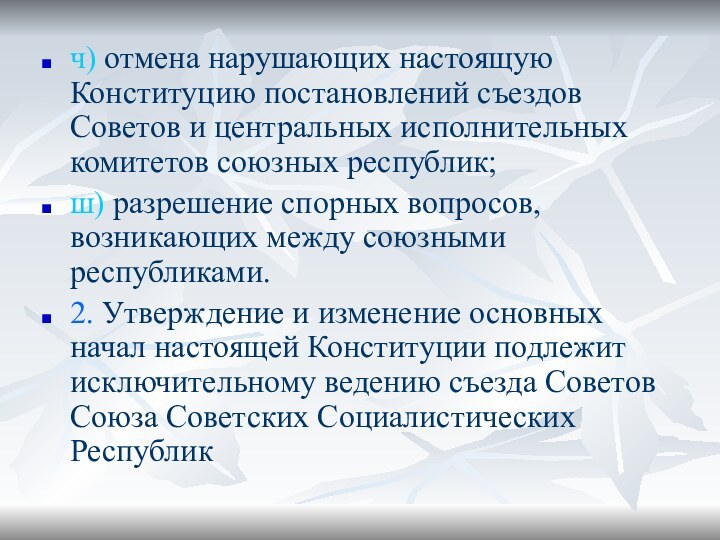 ч) отмена нарушающих настоящую Конституцию постановлений съездов Советов и центральных исполнительных комитетов союзных республик;

ш) разрешение спорных вопросов, возникающих между союзными республиками.

2. Утверждение и изменение основных начал настоящей Конституции подлежит исключительному ведению съезда Советов Союза Советских Социалистических Республик